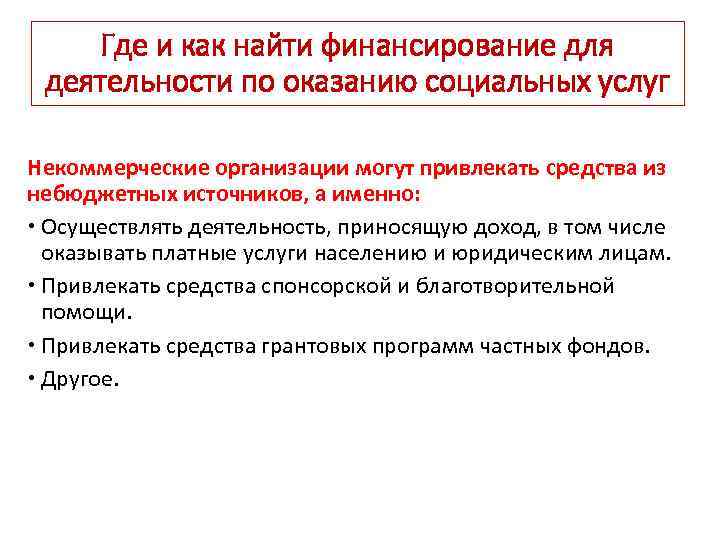 Где и как найти финансирование для деятельности по оказанию социальных услуг

Некоммерческие организации могут привлекать средства из небюджетных источников, а именно:

• Осуществлять деятельность, приносящую доход, в том числе оказывать платные услуги населению и юридическим лицам.

• Привлекать средства спонсорской и благотворительной помощи.

• Привлекать средства грантовых программ частных фондов.

• Другое.